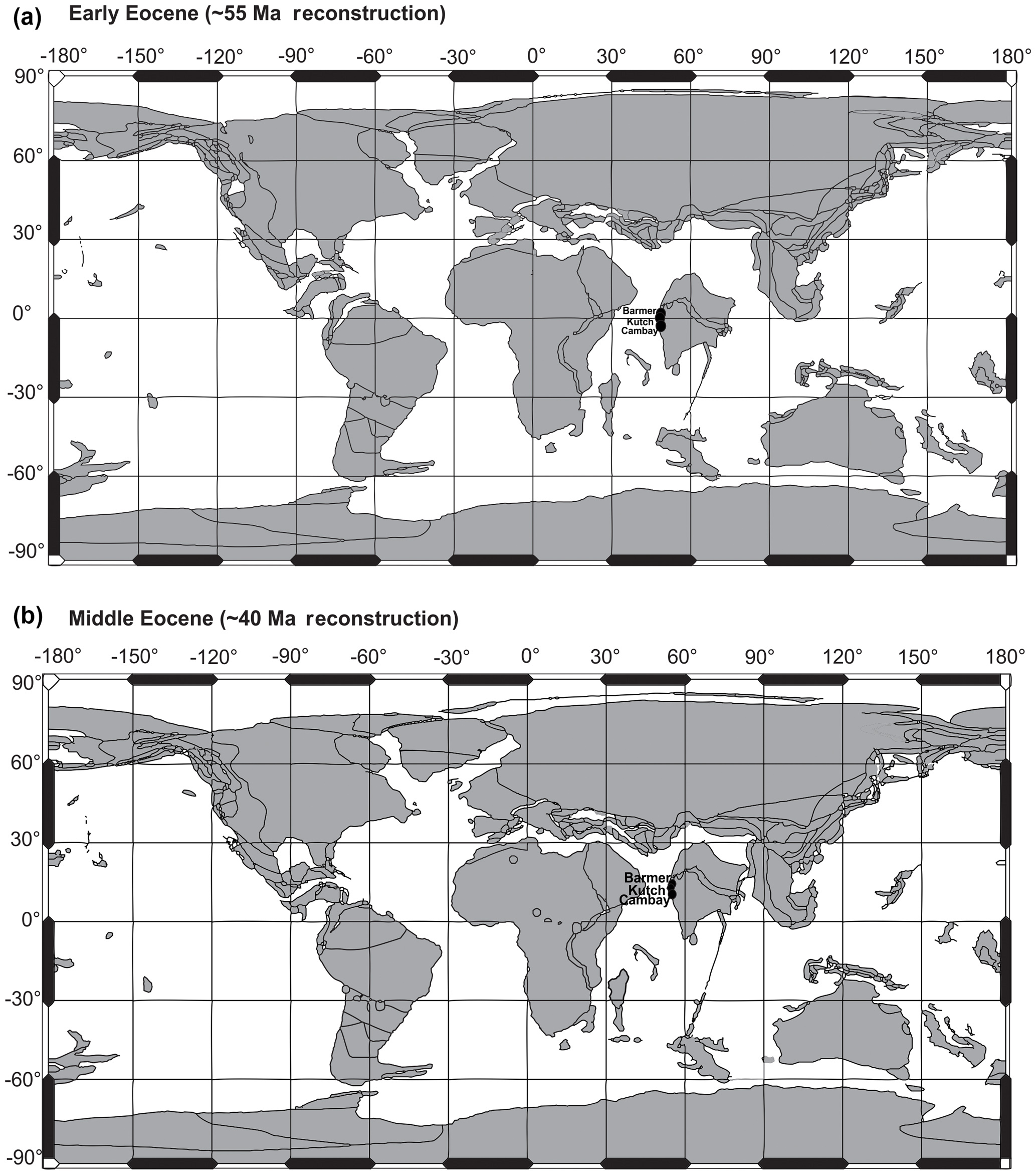 (a) Early Eocene (~55 Ma reconstruction)

-180° -150° -120° -90° -60° -30° 0° 30° 60° 90° 120° 150° 180°

90°
60°
30°
0°
-30°
-60°
-90°

Barmer
Kutch
Cambay

(b) Middle Eocene (~40 Ma reconstruction)

-180° -150° -120° -90° -60° -30° 0° 30° 60° 90° 120° 150° 180°

90°
60°
30°
0°
-30°
-60°
-90°

Barmer
Kutch
Cambay